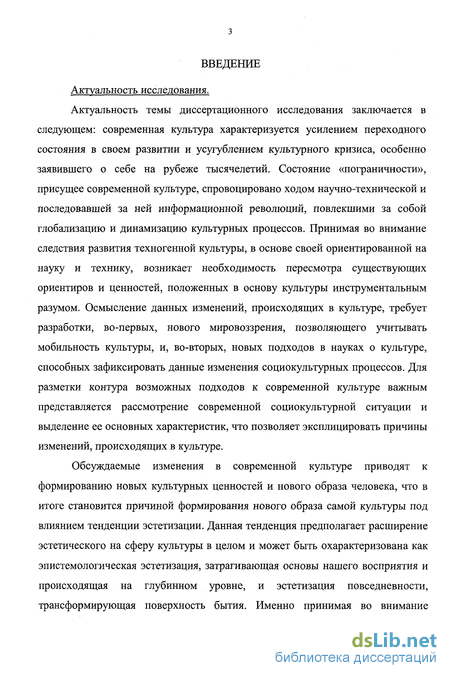 3

ВВЕДЕНИЕ

Актуальность исследования.

Актуальность темы диссертационного исследования заключается в следующем: современная культура характеризуется усилением переходного состояния в своем развитии и усугублением культурного кризиса, особенно заявившего о себе на рубеже тысячелетий. Состояние «пограничности», присущее современной культуре, спровоцировано ходом научно-технической и последовавшей за ней информационной революций, повлекшими за собой глобализацию и динамизацию культурных процессов. Принимая во внимание следствия развития техногенной культуры, в основе своей ориентированной на науку и технику, возникает необходимость пересмотра существующих ориентиров и ценностей, положенных в основу культуры инструментальным разумом. Осмысление данных изменений, происходящих в культуре, требует разработки, во-первых, нового мировоззрения, позволяющего учитывать мобильность культуры, и, во-вторых, новых подходов в науках о культуре, способных зафиксировать данные изменения социокультурных процессов. Для разметки контура возможных подходов к современной культуре важным представляется рассмотрение современной социокультурной ситуации и выделение ее основных характеристик, что позволяет эксплицировать причины изменений, происходящих в культуре.

Обсуждаемые изменения в современной культуре приводят к формированию новых культурных ценностей и нового образа человека, что в итоге становится причиной формирования нового образа самой культуры под влиянием тенденции эстетизации. Данная тенденция предполагает расширение эстетического на сферу культуры в целом и может быть охарактеризована как эпистемологическая эстетизация, затрагивающая основы нашего восприятия и происходящая на глубинном уровне, и эстетизация повседневности, трансформирующая поверхность бытия. Именно принимая во внимание

dsLib.net
библиотека диссертаций